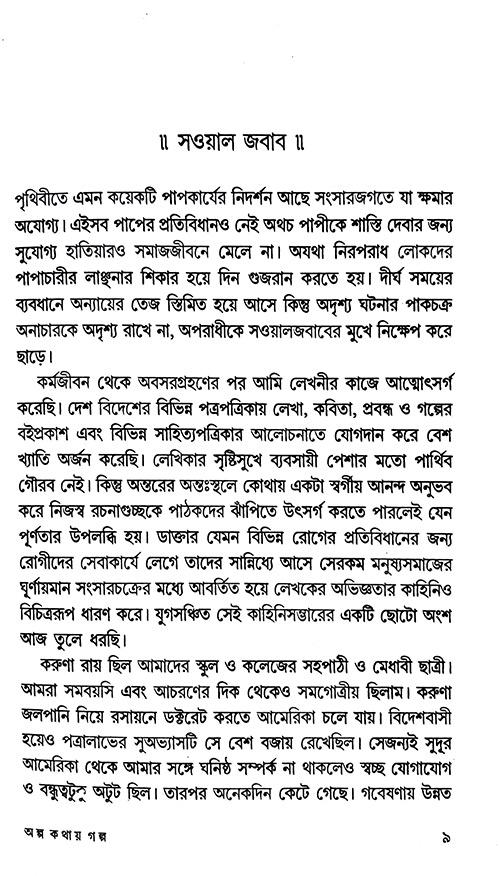 ॥ সওয়াল জবাব ॥

পৃথিবীতে এমন কয়েকটি পাপকার্যের নিদর্শন আছে সংসারজগতে যা ক্ষমার অযোগ্য। এইসব পাপের প্রতিবিধানও নেই অথচ পাপীকে শাস্তি দেবার জন্য সুযোগ্য হাতিয়ারও সমাজজীবনে মেলে না। অযথা নিরপরাধ লোকদের পাপাচারীর লাঞ্ছনার শিকার হয়ে দিন গুজরান করতে হয়। দীর্ঘ সময়ের ব্যবধানে অন্যায়ের তেজ স্তিমিত হয়ে আসে কিন্তু অদৃশ্য ঘটনার পাকচক্র অনাচারকে অদৃশ্য রাখে না, অপরাধীকে সওয়ালজবাবের মুখে নিক্ষেপ করে ছাড়ে।

কর্মজীবন থেকে অবসরগ্রহণের পর আমি লেখনীর কাজে আত্মোৎসর্গ করেছি। দেশ বিদেশের বিভিন্ন পত্রপত্রিকায় লেখা, কবিতা, প্রবন্ধ ও গল্পের বইপ্রকাশ এবং বিভিন্ন সাহিত্যপত্রিকার আলোচনাতে যোগদান করে বেশ খ্যাতি অর্জন করেছি। লেখিকার সৃষ্টিসুখে ব্যবসায়ী পেশার মতো পার্থিব গৌরব নেই। কিন্তু অন্তরের অন্তঃস্থলে কোথায় একটা স্বর্গীয় আনন্দ অনুভব করে নিজস্ব রচনাগুচ্ছকে পাঠকদের ঝাঁপিতে উৎসর্গ করতে পারলেই যেন পূর্ণতার উপলব্ধি হয়। ডাক্তার যেমন বিভিন্ন রোগের প্রতিবিধানের জন্য রোগীদের সেবাকার্যে লেগে তাদের সান্নিধ্যে আসে সেরকম মনুষ্যসমাজের ঘূর্ণায়মান সংসারচক্রের মধ্যে আবর্তিত হয়ে লেখকের অভিজ্ঞতার কাহিনিও বিচিত্ররূপ ধারণ করে। যুগসঞ্চিত সেই কাহিনিসম্ভারের একটি ছোটো অংশ আজ তুলে ধরছি।

করুণা রায় ছিল আমাদের স্কুল ও কলেজের সহপাঠী ও মেধাবী ছাত্রী। আমরা সমবয়সি এবং আচরণের দিক থেকেও সমগোত্রীয় ছিলাম। করুণা জলপানি নিয়ে রসায়নে ডক্টরেট করতে আমেরিকা চলে যায়। বিদেশবাসী হয়েও পত্রালাভের সুঅভ্যাসটি সে বেশ বজায় রেখেছিল। সেজন্যই সুদূর আমেরিকা থেকে আমার সঙ্গে ঘনিষ্ঠ সম্পর্ক না থাকলেও স্বচ্ছ যোগাযোগ ও বন্ধুত্বটুকু অটুট ছিল। তারপর অনেকদিন কেটে গেছে। গবেষণায় উন্নত

অল্প কথায় গল্প ৯